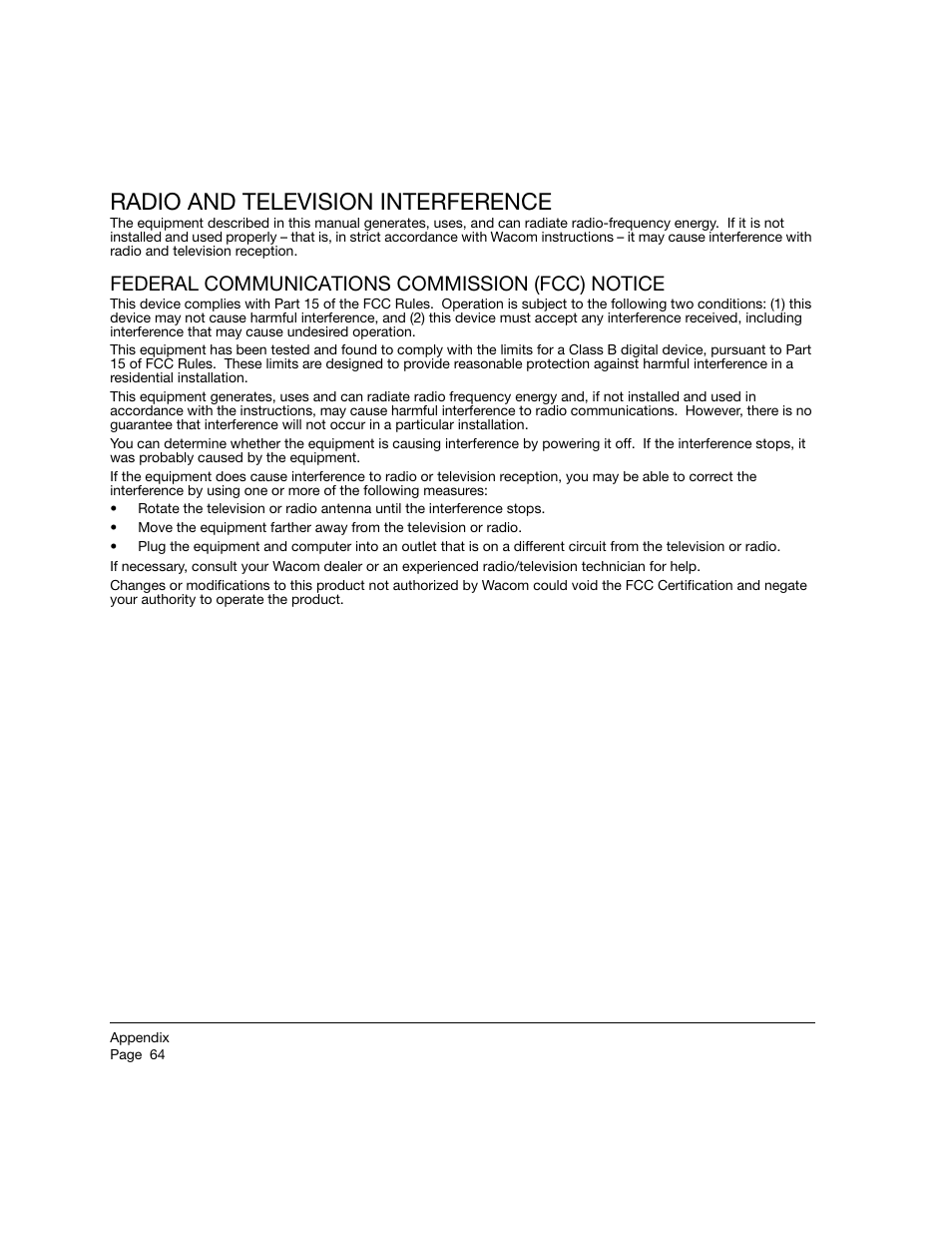 RADIO AND TELEVISION INTERFERENCE

The equipment described in this manual generates, uses, and can radiate radio-frequency energy. If it is not installed and used properly – that is, in strict accordance with Wacom instructions – it may cause interference with radio and television reception.

FEDERAL COMMUNICATIONS COMMISSION (FCC) NOTICE

This device complies with Part 15 of the FCC Rules. Operation is subject to the following two conditions: (1) this device may not cause harmful interference, and (2) this device must accept any interference received, including interference that may cause undesired operation.

This equipment has been tested and found to comply with the limits for a Class B digital device, pursuant to Part 15 of FCC Rules. These limits are designed to provide reasonable protection against harmful interference in a residential installation.

This equipment generates, uses and can radiate radio frequency energy and, if not installed and used in accordance with the instructions, may cause harmful interference to radio communications. However, there is no guarantee that interference will not occur in a particular installation.

You can determine whether the equipment is causing interference by powering it off. If the interference stops, it was probably caused by the equipment.

If the equipment does cause interference to radio or television reception, you may be able to correct the interference by using one or more of the following measures:

• Rotate the television or radio antenna until the interference stops.
• Move the equipment farther away from the television or radio.
• Plug the equipment and computer into an outlet that is on a different circuit from the television or radio.

If necessary, consult your Wacom dealer or an experienced radio/television technician for help.

Changes or modifications to this product not authorized by Wacom could void the FCC Certification and negate your authority to operate the product.

Appendix
Page 64